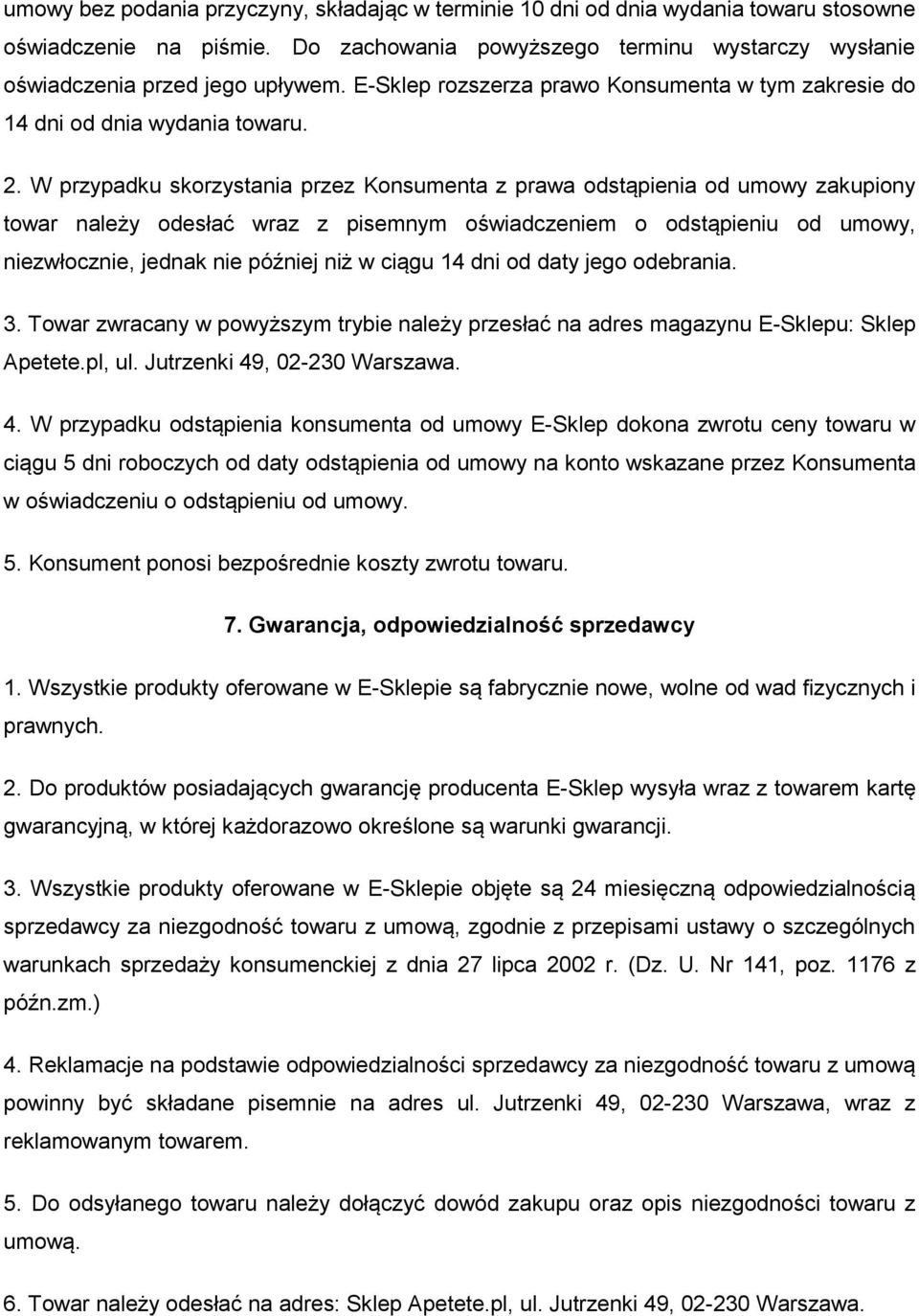 umowy bez podania przyczyny, składając w terminie 10 dni od dnia wydania towaru stosowne oświadczenie na piśmie. Do zachowania powyższego terminu wystarczy wysłanie oświadczenia przed jego upływem. E-Sklep rozszerza prawo Konsumenta w tym zakresie do 14 dni od dnia wydania towaru.

2. W przypadku skorzystania przez Konsumenta z prawa odstąpienia od umowy zakupiony towar należy odesłać wraz z pisemnym oświadczeniem o odstąpieniu od umowy, niezwłocznie, jednak nie później niż w ciągu 14 dni od daty jego odebrania.

3. Towar zwracany w powyższym trybie należy przesłać na adres magazynu E-Sklepu: Sklep Apetete.pl, ul. Jutrzenki 49, 02-230 Warszawa.

4. W przypadku odstąpienia konsumenta od umowy E-Sklep dokona zwrotu ceny towaru w ciągu 5 dni roboczych od daty odstąpienia od umowy na konto wskazane przez Konsumenta w oświadczeniu o odstąpieniu od umowy.

5. Konsument ponosi bezpośrednie koszty zwrotu towaru.

7. Gwarancja, odpowiedzialność sprzedawcy

1. Wszystkie produkty oferowane w E-Sklepie są fabrycznie nowe, wolne od wad fizycznych i prawnych.

2. Do produktów posiadających gwarancję producenta E-Sklep wysyła wraz z towarem kartę gwarancyjną, w której każdorazowo określone są warunki gwarancji.

3. Wszystkie produkty oferowane w E-Sklepie objęte są 24 miesięczną odpowiedzialnością sprzedawcy za niezgodność towaru z umową, zgodnie z przepisami ustawy o szczególnych warunkach sprzedaży konsumenckiej z dnia 27 lipca 2002 r. (Dz. U. Nr 141, poz. 1176 z późn.zm.)

4. Reklamacje na podstawie odpowiedzialności sprzedawcy za niezgodność towaru z umową powinny być składane pisemnie na adres ul. Jutrzenki 49, 02-230 Warszawa, wraz z reklamowanym towarem.

5. Do odsyłanego towaru należy dołączyć dowód zakupu oraz opis niezgodności towaru z umową.

6. Towar należy odesłać na adres: Sklep Apetete.pl, ul. Jutrzenki 49, 02-230 Warszawa.